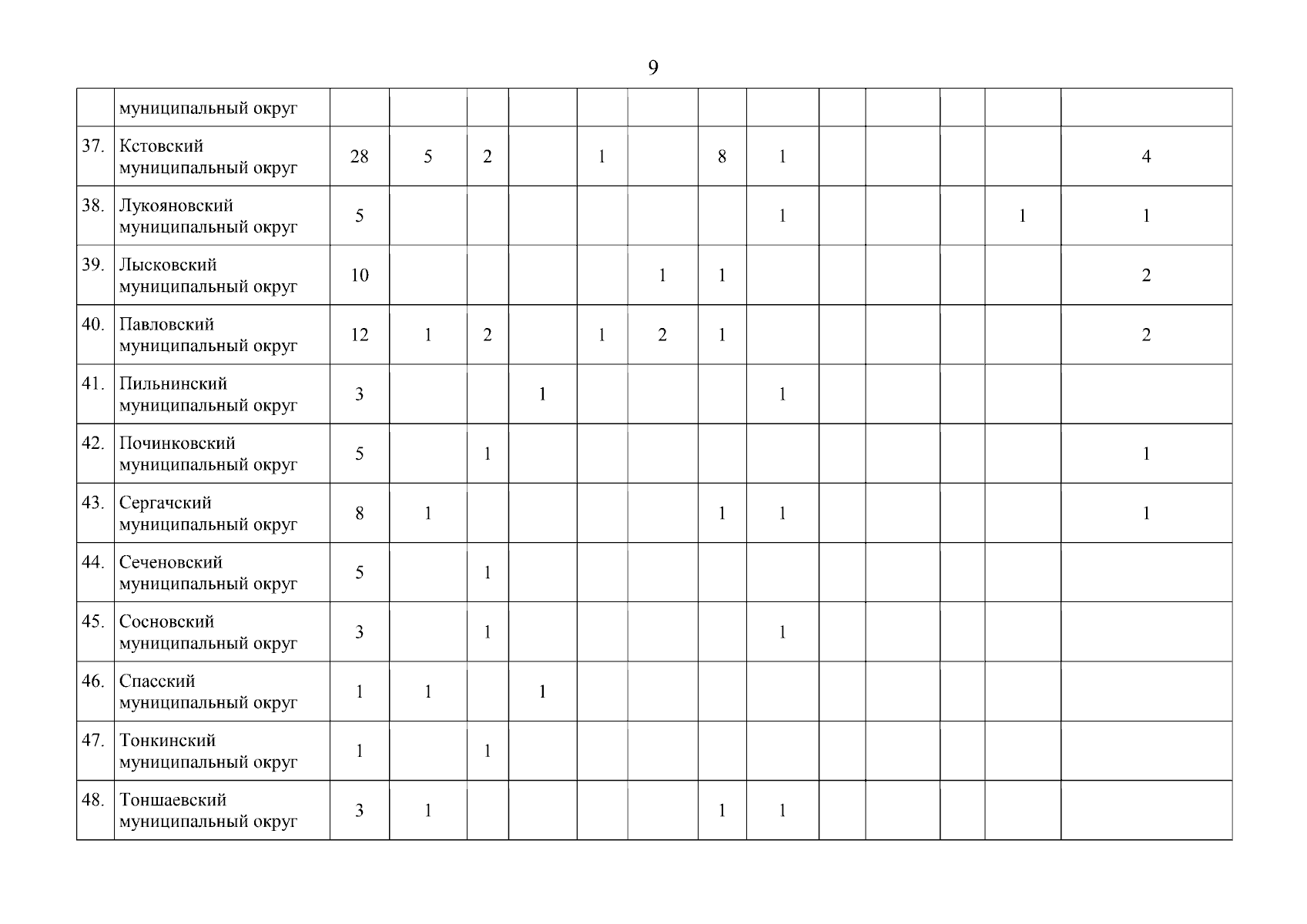 9

| | | | | | | | | | | | | | | |
|---|---|---|---|---|---|---|---|---|---|---|---|---|---|---|
| | муниципальный округ | | | | | | | | | | | | | |
| 37. | Кстовский муниципальный округ | 28 | 5 | 2 | | 1 | | 8 | 1 | | | | | 4 |
| 38. | Лукояновский муниципальный округ | 5 | | | | | | | 1 | | | | 1 | 1 |
| 39. | Лысковский муниципальный округ | 10 | | | | | 1 | 1 | | | | | | 2 |
| 40. | Павловский муниципальный округ | 12 | 1 | 2 | | 1 | 2 | 1 | | | | | | 2 |
| 41. | Пильнинский муниципальный округ | 3 | | | 1 | | | | 1 | | | | | |
| 42. | Починковский муниципальный округ | 5 | | 1 | | | | | | | | | | 1 |
| 43. | Сергачский муниципальный округ | 8 | 1 | | | | | 1 | 1 | | | | | 1 |
| 44. | Сеченовский муниципальный округ | 5 | | 1 | | | | | | | | | | |
| 45. | Сосновский муниципальный округ | 3 | | 1 | | | | | 1 | | | | | |
| 46. | Спасский муниципальный округ | 1 | 1 | | 1 | | | | | | | | | |
| 47. | Тонкинский муниципальный округ | 1 | | 1 | | | | | | | | | | |
| 48. | Тоншаевский муниципальный округ | 3 | 1 | | | | | 1 | 1 | | | | | |